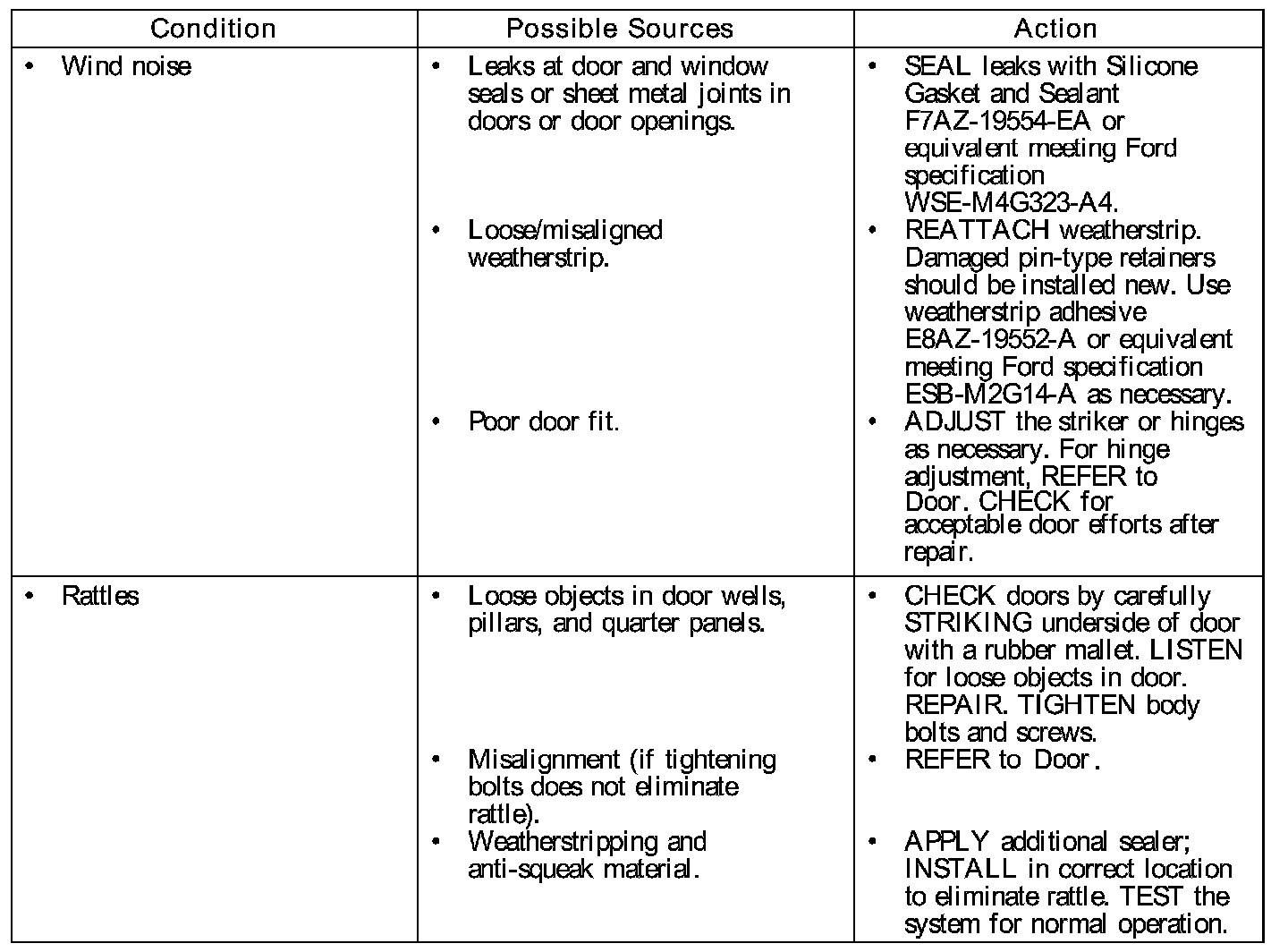 | Condition | Possible Sources | Action |
|---|---|---|
| • Wind noise | • Leaks at door and window seals or sheet metal joints in doors or door openings. | • SEAL leaks with Silicone Gasket and Sealant F7AZ-19554-EA or equivalent meeting Ford specification WSE-M4G323-A4. |
| | • Loose/misaligned weatherstrip. | • REATTACH weatherstrip. Damaged pin-type retainers should be installed new. Use weatherstrip adhesive E8AZ-19552-A or equivalent meeting Ford specification ESB-M2G14-A as necessary. |
| | • Poor door fit. | • ADJUST the striker or hinges as necessary. For hinge adjustment, REFER to Door. CHECK for acceptable door efforts after repair. |
| • Rattles | • Loose objects in door wells, pillars, and quarter panels. | • CHECK doors by carefully STRIKING underside of door with a rubber mallet. LISTEN for loose objects in door. REPAIR. TIGHTEN body bolts and screws. |
| | • Misalignment (if tightening bolts does not eliminate rattle). | • REFER to Door. |
| | • Weatherstripping and anti-squeak material. | • APPLY additional sealer; INSTALL in correct location to eliminate rattle. TEST the system for normal operation. |